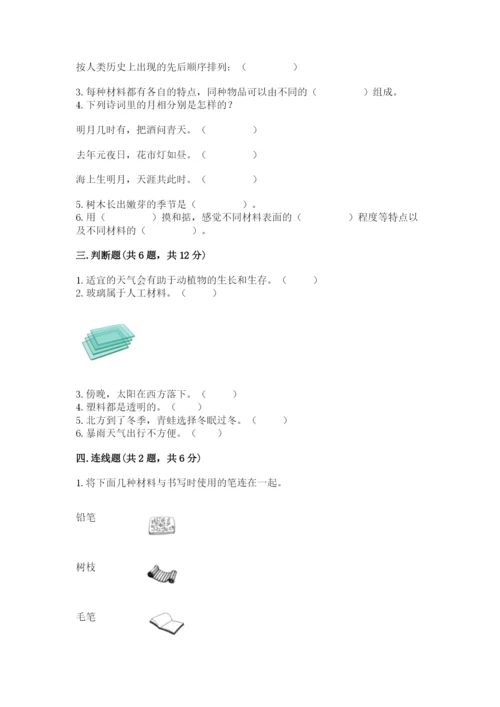 按人类历史上出现的先后顺序排列：（　　　　）

3. 每种材料都有各自的特点，同种物品可以由不同的（　　　　）组成。
4. 下列诗词里的月相分别是怎样的？

明月几时有，把酒问青天。（　　　　）

去年元夜日，花市灯如昼。（　　　　）

海上生明月，天涯共此时。（　　　　）

5. 树木长出嫩芽的季节是（　　　）。
6. 用（　　　　）摸和掂，感觉不同材料表面的（　　　　）程度等特点以及不同材料的（　　　　）。

三. 判断题(共 6 题，共 12 分)

1. 适宜的天气会有助于动植物的生长和生存。（　　）
2. 玻璃属于人工材料。（　　）

3. 傍晚，太阳在西方落下。（　　）
4. 塑料都是透明的。（　　）
5. 北方到了冬季，青蛙选择冬眠过冬。（　　）
6. 暴雨天气出行不方便。（　　）

四. 连线题(共 2 题，共 6 分)

1. 将下面几种材料与书写时使用的笔连在一起。

铅笔

树枝

毛笔